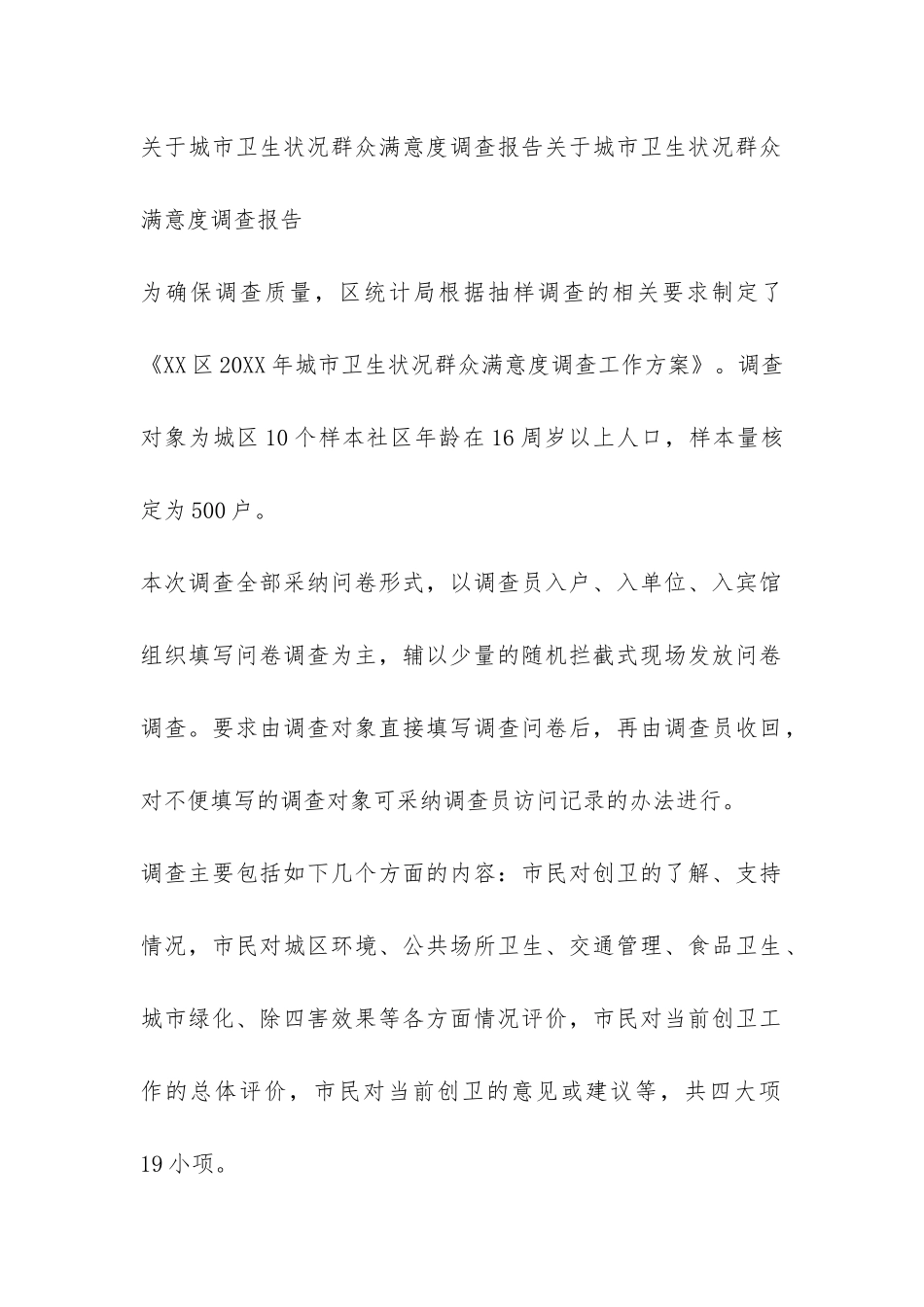 关于城市卫生状况群众满意度调查报告关于城市卫生状况群众满意度调查报告

为确保调查质量，区统计局根据抽样调查的相关要求制定了《XX区20XX年城市卫生状况群众满意度调查工作方案》。调查对象为城区10个样本社区年龄在16周岁以上人口，样本量核定为500户。

本次调查全部采纳问卷形式，以调查员入户、入单位、入宾馆组织填写问卷调查为主，辅以少量的随机拦截式现场发放问卷调查。要求由调查对象直接填写调查问卷后，再由调查员收回，对不便填写的调查对象可采纳调查员访问记录的办法进行。

调查主要包括如下几个方面的内容：市民对创卫的了解、支持情况，市民对城区环境、公共场所卫生、交通管理、食品卫生、城市绿化、除四害效果等各方面情况评价，市民对当前创卫工作的总体评价，市民对当前创卫的意见或建议等，共四大项19小项。